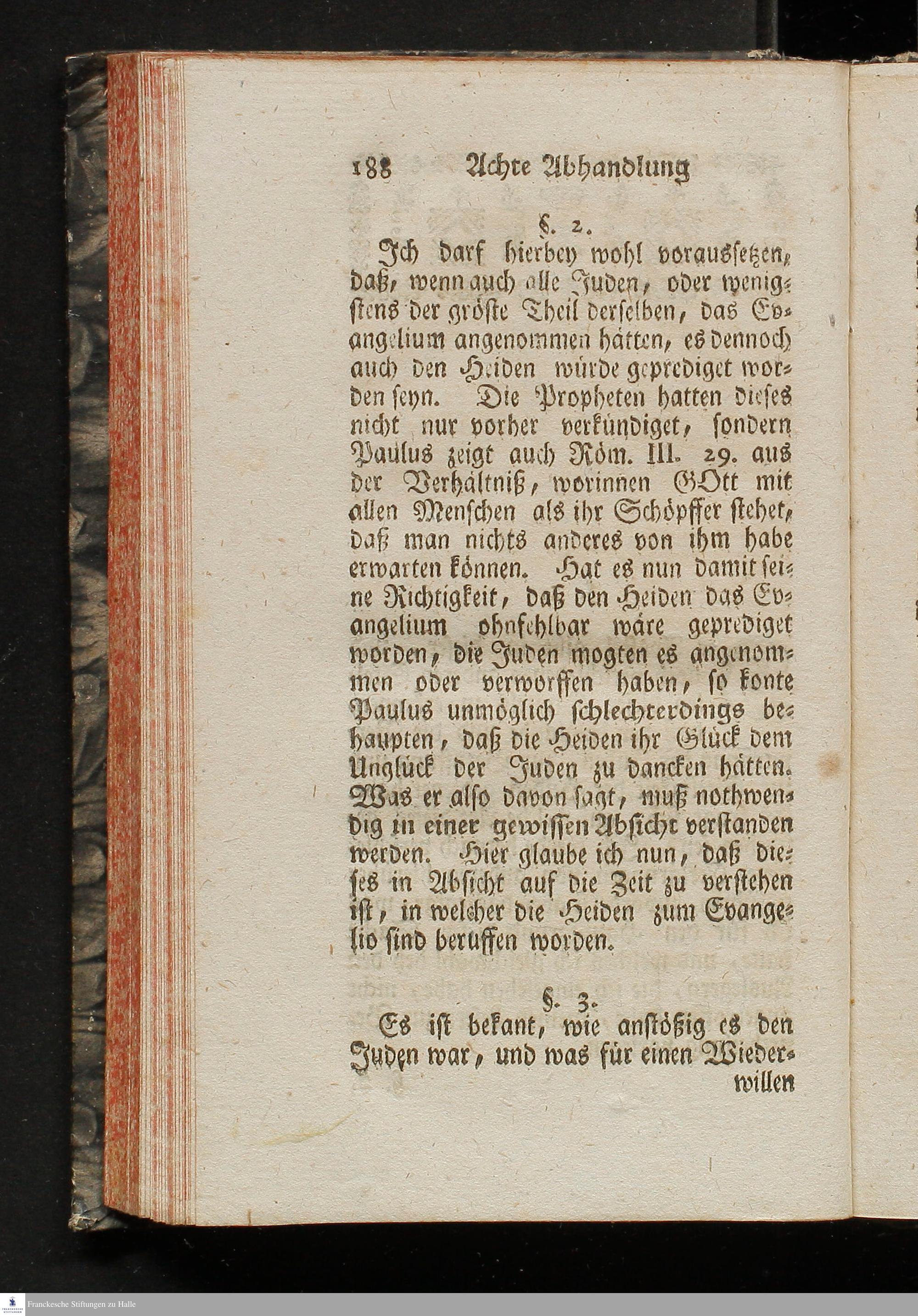 188 Achte Abhandlung

§. 2.

Ich darf hierbey wohl voraussetzen, daß, wenn auch alle Juden, oder wenigstens der gröste Theil derselben, das Evangelium angenommen hätten, es dennoch auch den Heiden würde geprediget worden seyn. Die Propheten hatten dieses nicht nur vorher verkündiget, sondern Paulus zeigt auch Röm. III. 29. aus der Verhältniß, worinnen GOtt mit allen Menschen als ihr Schöpffer stehet, daß man nichts anderes von ihm habe erwarten können. Hat es nun damit seine Richtigkeit, daß den Heiden das Evangelium ohnfehlbar wäre geprediget worden, die Juden mogten es angenommen oder verworffen haben, so konte Paulus unmöglich schlechterdings behaupten, daß die Heiden ihr Glück dem Unglück der Juden zu dancken hätten. Was er also davon sagt, muß nothwendig in einer gewissen Absicht verstanden werden. Hier glaube ich nun, daß dieses in Absicht auf die Zeit zu verstehen ist, in welcher die Heiden zum Evangelio sind beruffen worden.

§. 3.

Es ist bekant, wie anstößig es den Juden war, und was für einen Wiederwillen

Franckesche Stiftungen zu Halle